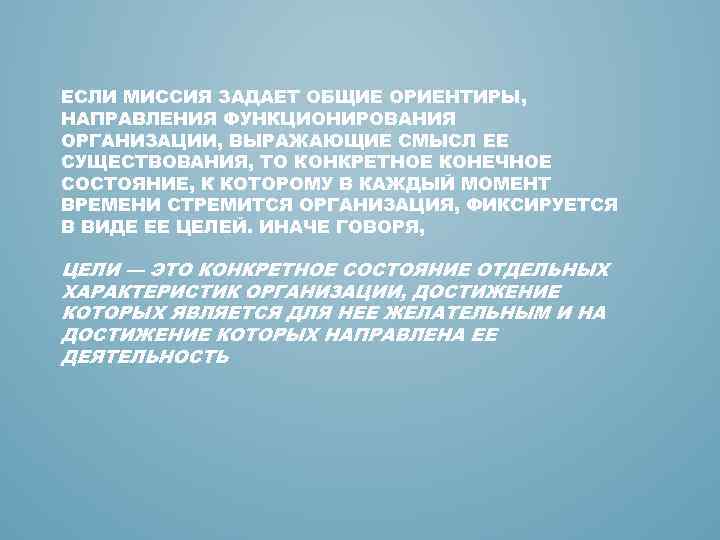 ЕСЛИ МИССИЯ ЗАДАЕТ ОБЩИЕ ОРИЕНТИРЫ, НАПРАВЛЕНИЯ ФУНКЦИОНИРОВАНИЯ ОРГАНИЗАЦИИ, ВЫРАЖАЮЩИЕ СМЫСЛ ЕЕ СУЩЕСТВОВАНИЯ, ТО КОНКРЕТНОЕ КОНЕЧНОЕ СОСТОЯНИЕ, К КОТОРОМУ В КАЖДЫЙ МОМЕНТ ВРЕМЕНИ СТРЕМИТСЯ ОРГАНИЗАЦИЯ, ФИКСИРУЕТСЯ В ВИДЕ ЕЕ ЦЕЛЕЙ. ИНАЧЕ ГОВОРЯ,

ЦЕЛИ — ЭТО КОНКРЕТНОЕ СОСТОЯНИЕ ОТДЕЛЬНЫХ ХАРАКТЕРИСТИК ОРГАНИЗАЦИИ, ДОСТИЖЕНИЕ КОТОРЫХ ЯВЛЯЕТСЯ ДЛЯ НЕЕ ЖЕЛАТЕЛЬНЫМ И НА ДОСТИЖЕНИЕ КОТОРЫХ НАПРАВЛЕНА ЕЕ ДЕЯТЕЛЬНОСТЬ